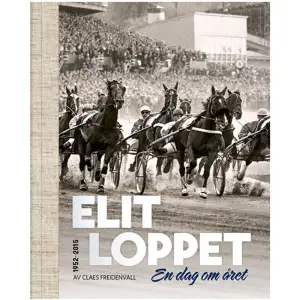 ELIT LOPPET

1952–2015

AV CLAES FREIDENVALL

En dag om året